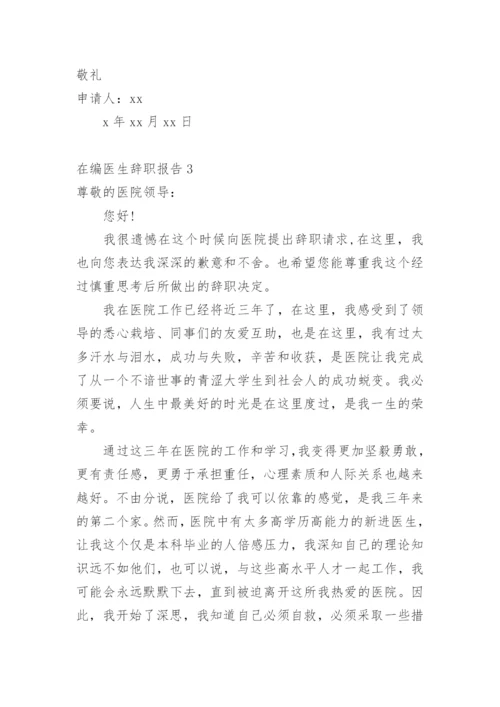 敬礼

申请人：xx

x 年 xx 月 xx 日

在编医生辞职报告 3

尊敬的医院领导：

您好！

我很遗憾在这个时候向医院提出辞职请求，在这里，我也向您表达我深深的歉意和不舍。也希望您能尊重我这个经过慎重思考后所做出的辞职决定。

我在医院工作已经将近三年了，在这里，我感受到了领导的悉心栽培、同事们的友爱互助，也是在这里，我有过太多汗水与泪水，成功与失败，辛苦和收获，是医院让我完成了从一个不谙世事的青涩大学生到社会人的成功蜕变。我必须要说，人生中最美好的时光是在这里度过，是我一生的荣幸。

通过这三年在医院的工作和学习，我变得更加坚毅勇敢，更有责任感，更勇于承担重任，心理素质和人际关系也越来越好。不由分说，医院给了我可以依靠的感觉，是我三年来的第二个家。然而，医院中有太多高学历高能力的新进医生，让我这个仅是本科毕业的人倍感压力，我深知自己的理论知识远不如他们，也可以说，与这些高水平人才一起工作，我可能会永远默默下去，直到被迫离开这所我热爱的医院。因此，我开始了深思，我知道自己必须自救，必须采取一些措